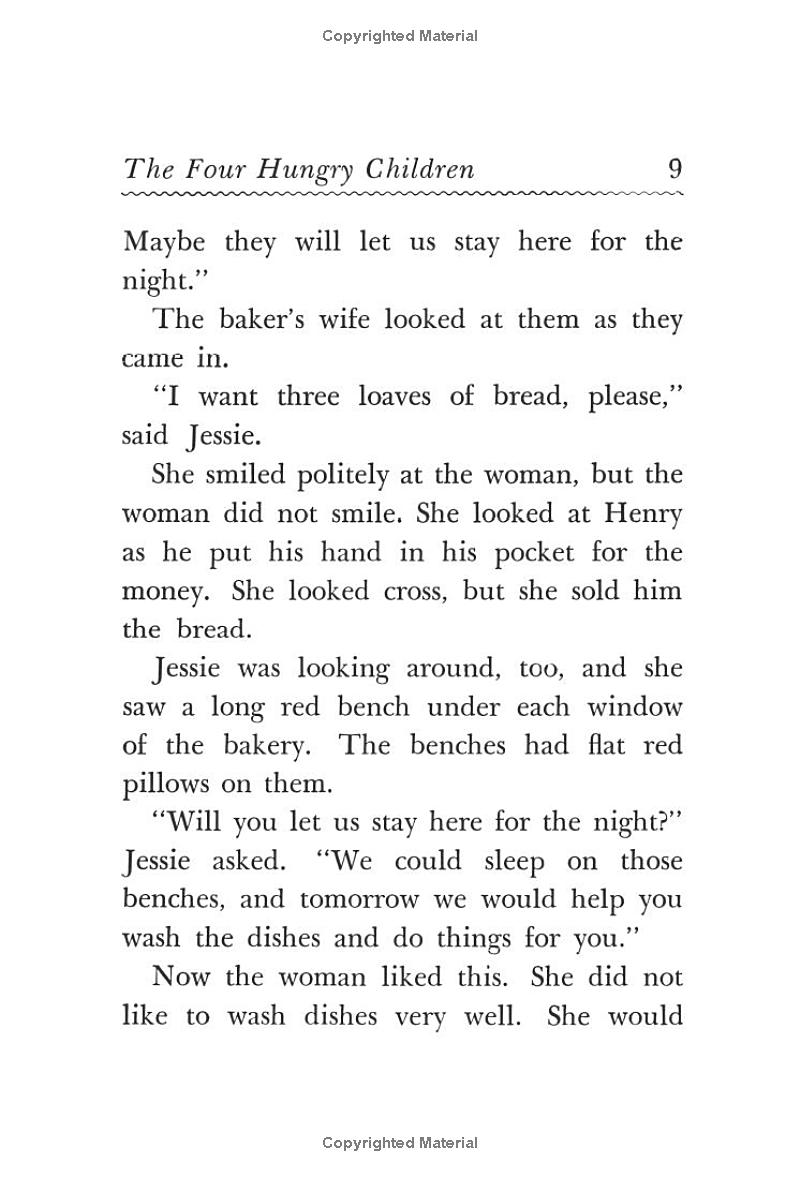 Copyrighted Material

The Four Hungry Children 9

Maybe they will let us stay here for the night."

The baker's wife looked at them as they came in.

"I want three loaves of bread, please," said Jessie.

She smiled politely at the woman, but the woman did not smile. She looked at Henry as he put his hand in his pocket for the money. She looked cross, but she sold him the bread.

Jessie was looking around, too, and she saw a long red bench under each window of the bakery. The benches had flat red pillows on them.

"Will you let us stay here for the night?" Jessie asked. "We could sleep on those benches, and tomorrow we would help you wash the dishes and do things for you."

Now the woman liked this. She did not like to wash dishes very well. She would

Copyrighted Material